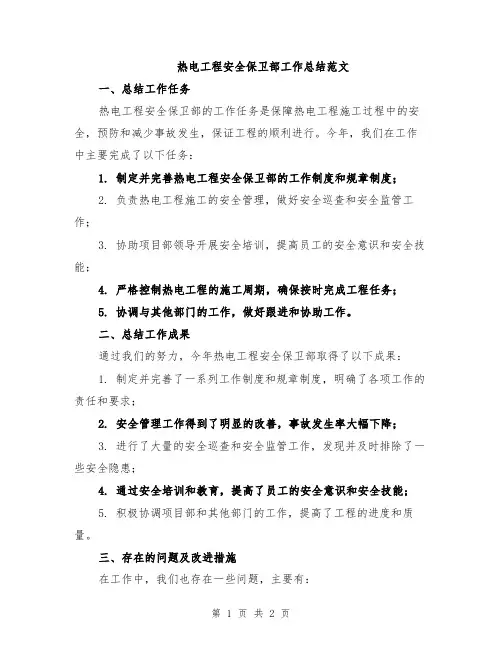 热电工程安全保卫部工作总结范文

一、总结工作任务

热电工程安全保卫部的工作任务是保障热电工程施工过程中的安全，预防和减少事故发生，保证工程的顺利进行。今年，我们在工作中主要完成了以下任务：

1. 制定并完善热电工程安全保卫部的工作制度和规章制度；

2. 负责热电工程施工的安全管理，做好安全巡查和安全监管工作；

3. 协助项目部领导开展安全培训，提高员工的安全意识和安全技能；

4. 严格控制热电工程的施工周期，确保按时完成工程任务；

5. 协调与其他部门的工作，做好跟进和协助工作。

二、总结工作成果

通过我们的努力，今年热电工程安全保卫部取得了以下成果：

1. 制定并完善了一系列工作制度和规章制度，明确了各项工作的责任和要求；

2. 安全管理工作得到了明显的改善，事故发生率大幅下降；

3. 进行了大量的安全巡查和安全监管工作，发现并及时排除了一些安全隐患；

4. 通过安全培训和教育，提高了员工的安全意识和安全技能；

5. 积极协调项目部和其他部门的工作，提高了工程的进度和质量。

三、存在的问题及改进措施

在工作中，我们也存在一些问题，主要有：

第 1 页 共 2 页